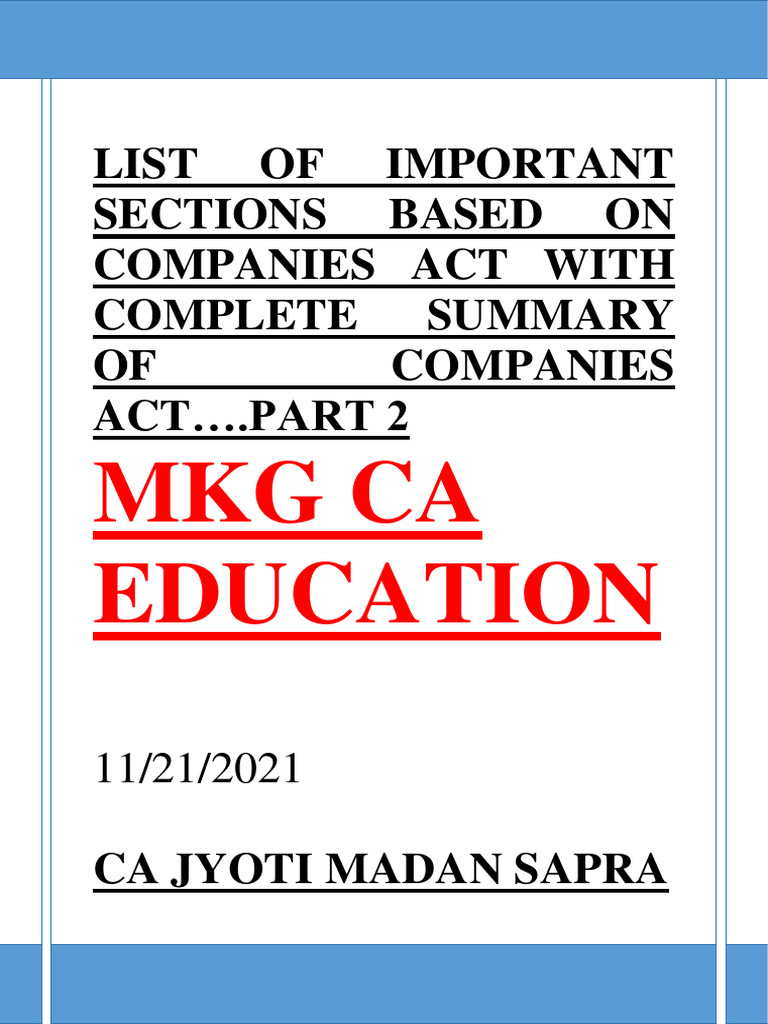 LIST OF IMPORTANT SECTIONS BASED ON COMPANIES ACT WITH COMPLETE SUMMARY OF COMPANIES ACT….PART 2

MKG CA EDUCATION

11/21/2021

CA JYOTI MADAN SAPRA